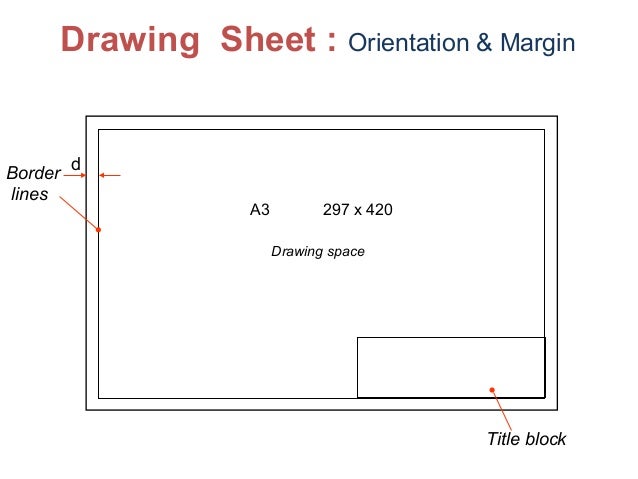 Drawing Sheet : Orientation & Margin

d

Border lines

A3 297 x 420

Drawing space

Title block